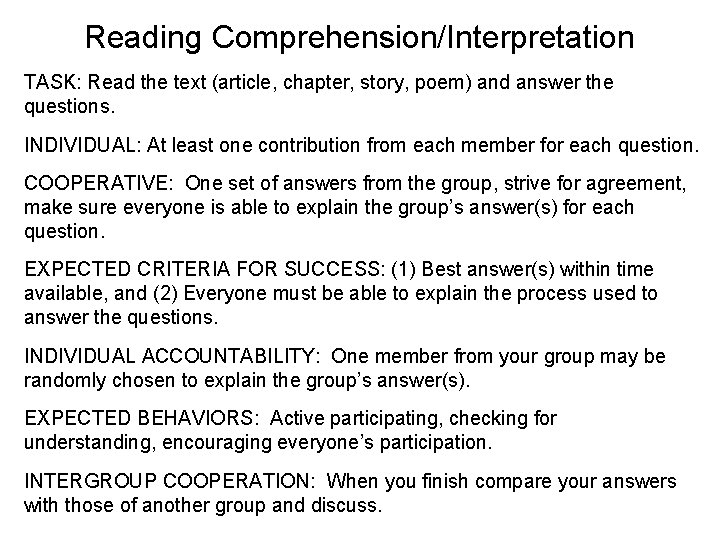 Reading Comprehension/Interpretation

TASK: Read the text (article, chapter, story, poem) and answer the questions.

INDIVIDUAL: At least one contribution from each member for each question.

COOPERATIVE: One set of answers from the group, strive for agreement, make sure everyone is able to explain the group's answer(s) for each question.

EXPECTED CRITERIA FOR SUCCESS: (1) Best answer(s) within time available, and (2) Everyone must be able to explain the process used to answer the questions.

INDIVIDUAL ACCOUNTABILITY: One member from your group may be randomly chosen to explain the group's answer(s).

EXPECTED BEHAVIORS: Active participating, checking for understanding, encouraging everyone's participation.

INTERGROUP COOPERATION: When you finish compare your answers with those of another group and discuss.